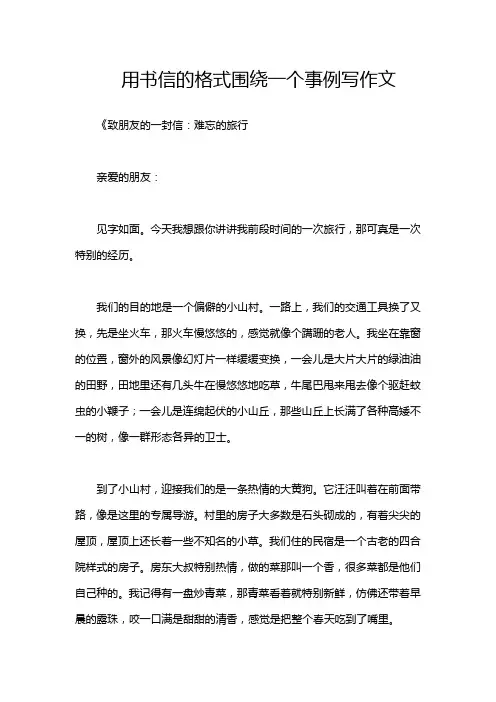 用书信的格式围绕一个事例写作文

《致朋友的一封信：难忘的旅行

亲爱的朋友：

见字如面。今天我想跟你讲讲我前段时间的一次旅行，那可真是一次特别的经历。

我们的目的地是一个偏僻的小山村。一路上，我们的交通工具换了又换，先是坐火车，那火车慢悠悠的，感觉就像个蹒跚的老人。我坐在靠窗的位置，窗外的风景像幻灯片一样缓缓变换，一会儿是大片大片的绿油油的田野，田地里还有几头牛在慢悠悠地吃草，牛尾巴甩来甩去像个驱赶蚊虫的小鞭子；一会儿是连绵起伏的小山丘，那些山丘上长满了各种高矮不一的树，像一群形态各异的卫士。

到了小山村，迎接我们的是一条热情的大黄狗。它汪汪叫着在前面带路，像是这里的专属导游。村里的房子大多数是石头砌成的，有着尖尖的屋顶，屋顶上还长着一些不知名的小草。我们住的民宿是一个古老的四合院样式的房子。房东大叔特别热情，做的菜那叫一个香，很多菜都是他们自己种的。我记得有一盘炒青菜，那青菜看着就特别新鲜，仿佛还带着早晨的露珠，咬一口满是甜甜的清香，感觉是把整个春天吃到了嘴里。